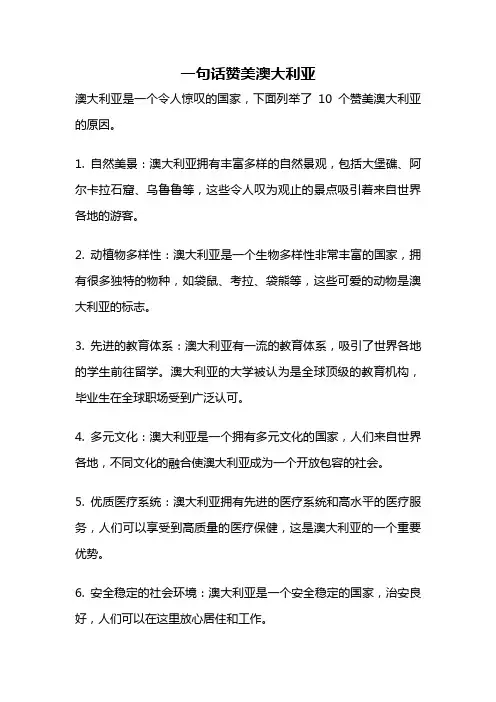 一句话赞美澳大利亚

澳大利亚是一个令人惊叹的国家，下面列举了 10 个赞美澳大利亚的原因。

1. 自然美景：澳大利亚拥有丰富多样的自然景观，包括大堡礁、阿尔卡拉石窟、乌鲁鲁等，这些令人叹为观止的景点吸引着来自世界各地的游客。

2. 动植物多样性：澳大利亚是一个生物多样性非常丰富的国家，拥有很多独特的物种，如袋鼠、考拉、袋熊等，这些可爱的动物是澳大利亚的标志。

3. 先进的教育体系：澳大利亚有一流的教育体系，吸引了世界各地的学生前往留学。澳大利亚的大学被认为是全球顶级的教育机构，毕业生在全球职场受到广泛认可。

4. 多元文化：澳大利亚是一个拥有多元文化的国家，人们来自世界各地，不同文化的融合使澳大利亚成为一个开放包容的社会。

5. 优质医疗系统：澳大利亚拥有先进的医疗系统和高水平的医疗服务，人们可以享受到高质量的医疗保健，这是澳大利亚的一个重要优势。

6. 安全稳定的社会环境：澳大利亚是一个安全稳定的国家，治安良好，人们可以在这里放心居住和工作。